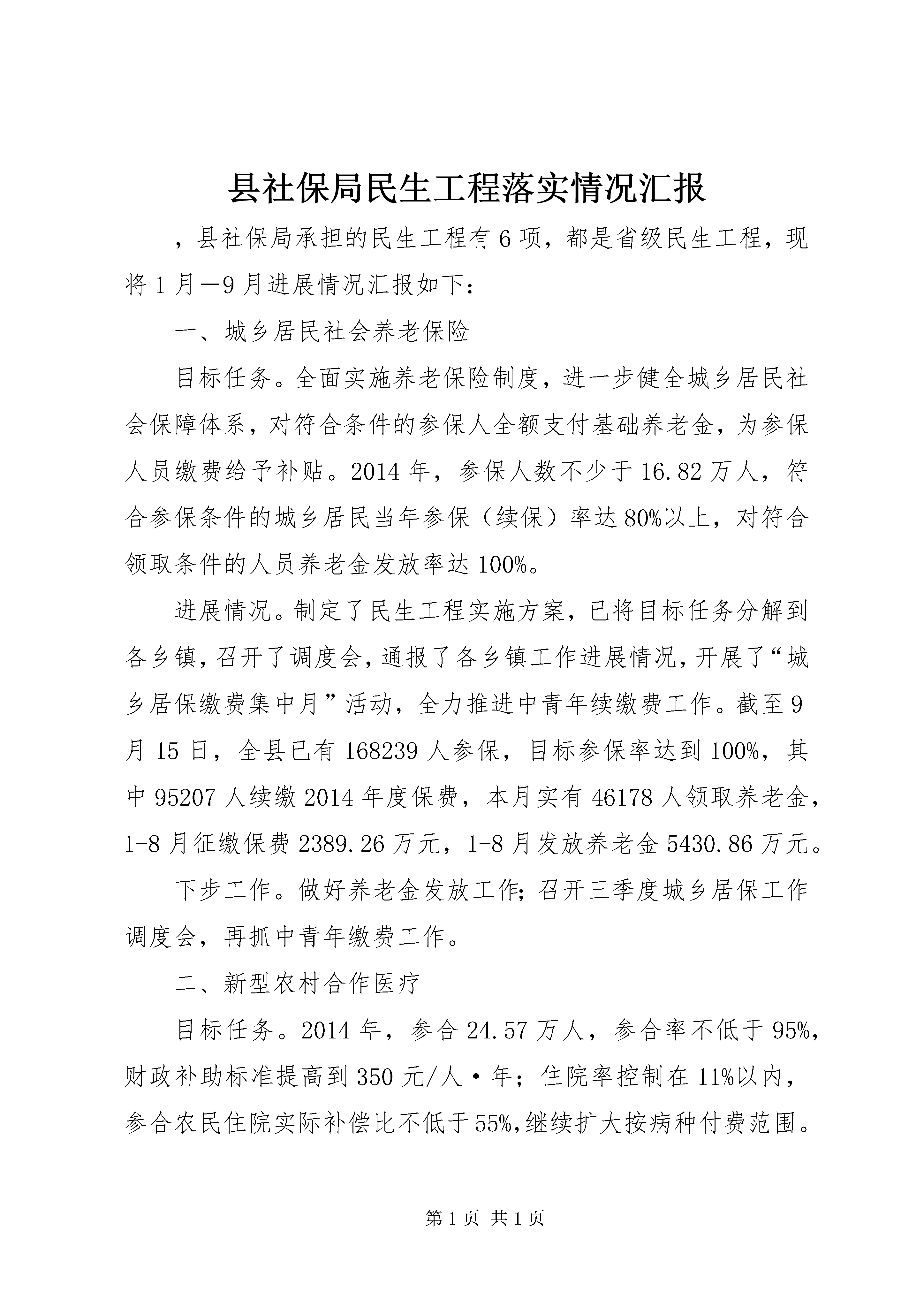 县社保局民生工程落实情况汇报

，县社保局承担的民生工程有6项，都是省级民生工程，现将1月—9月进展情况汇报如下：

一、城乡居民社会养老保险

目标任务。全面实施养老保险制度，进一步健全城乡居民社会保障体系，对符合条件的参保人全额支付基础养老金，为参保人员缴费给予补贴。2014年，参保人数不少于16.82万人，符合参保条件的城乡居民当年参保（续保）率达80%以上，对符合领取条件的人员养老金发放率达100%。

进展情况。制定了民生工程实施方案，已将目标任务分解到各乡镇，召开了调度会，通报了各乡镇工作进展情况，开展了“城乡居保缴费集中月”活动，全力推进中青年续缴费工作。截至9月15日，全县已有168239人参保，目标参保率达到100%，其中95207人续缴2014年度保费，本月实有46178人领取养老金，1-8月征缴保费2389.26万元，1-8月发放养老金5430.86万元。

下步工作。做好养老金发放工作；召开三季度城乡居保工作调度会，再抓中青年缴费工作。

二、新型农村合作医疗

目标任务。2014年，参合24.57万人，参合率不低于95%，财政补助标准提高到350元/人·年；住院率控制在11%以内，参合农民住院实际补偿比不低于55%，继续扩大按病种付费范围。

第1页 共1页